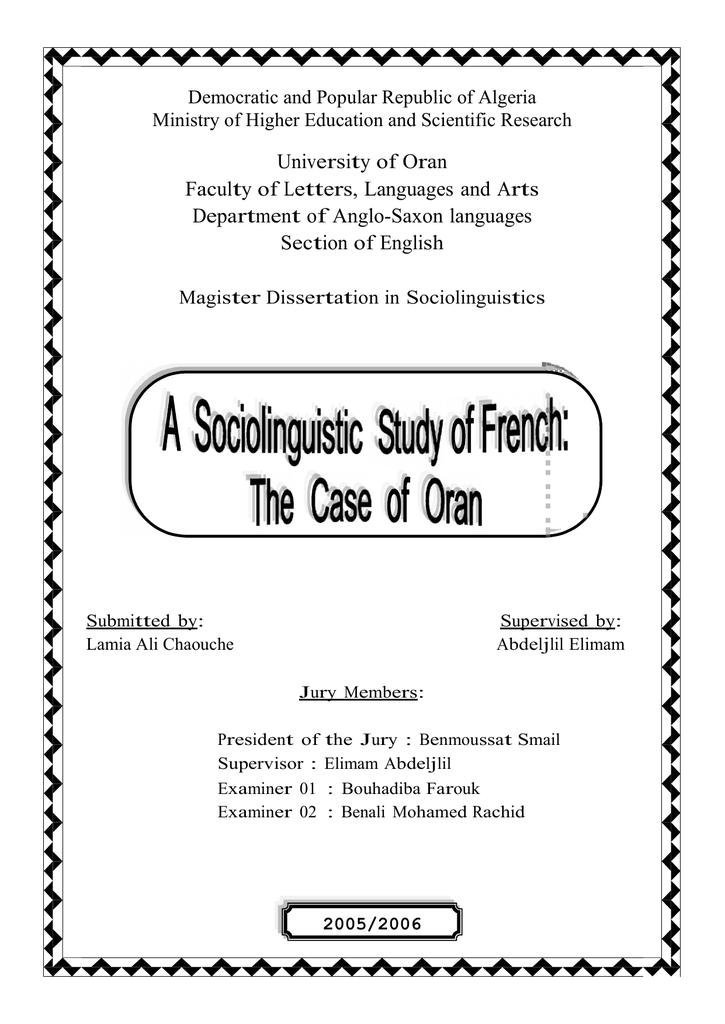 Democratic and Popular Republic of Algeria
Ministry of Higher Education and Scientific Research

University of Oran
Faculty of Letters, Languages and Arts
Department of Anglo-Saxon languages
Section of English

Magister Dissertation in Sociolinguistics

A Sociolinguistic Study of French:
The Case of Oran

Submitted by:
Lamia Ali Chaouche

Supervised by:
Abdeljlil Elimam

Jury Members:

President of the Jury : Benmoussat Smail
Supervisor : Elimam Abdeljlil
Examiner 01 : Bouhadiba Farouk
Examiner 02 : Benali Mohamed Rachid

2005/2006